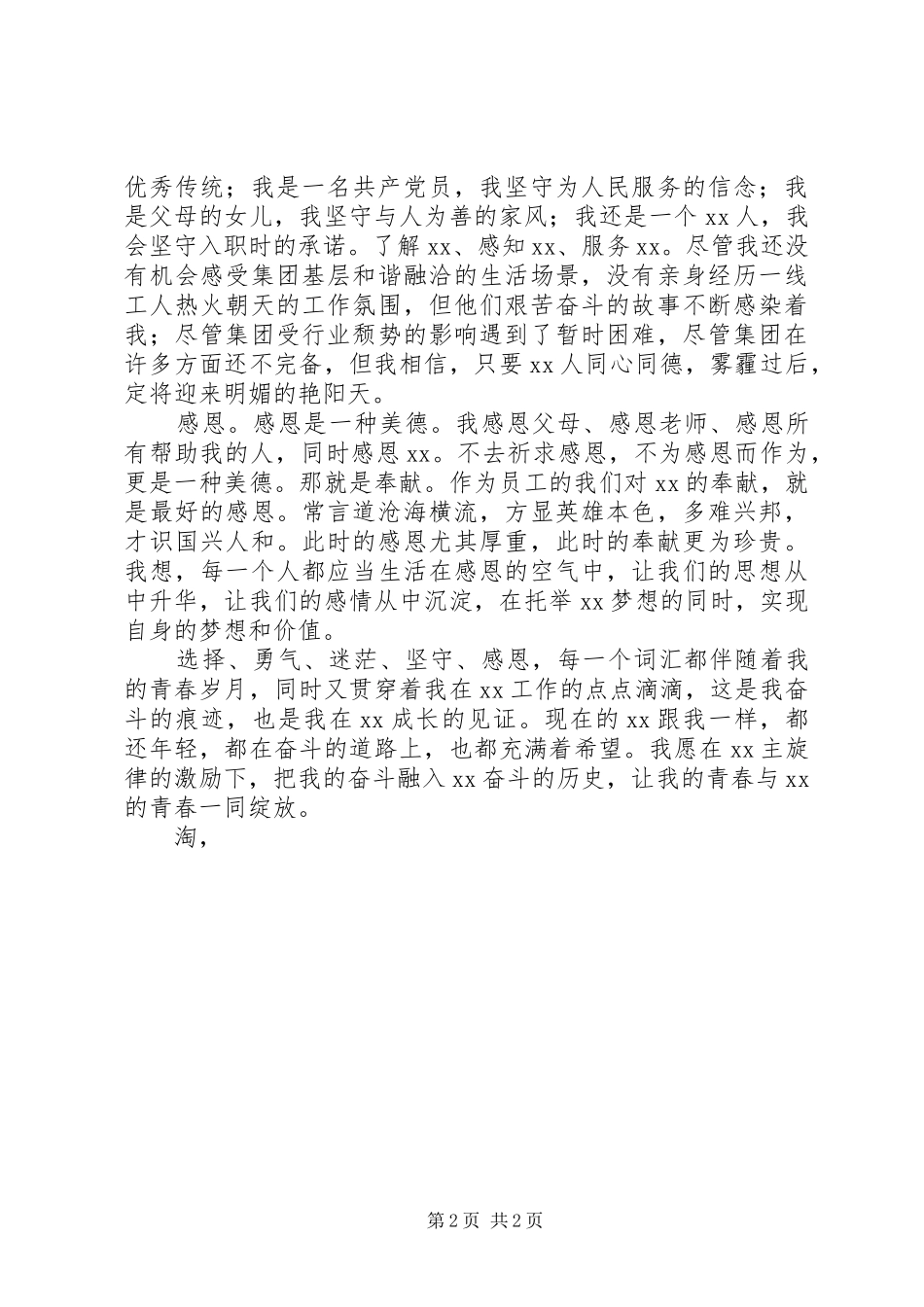 优秀传统；我是一名共产党员，我坚守为人民服务的信念；我是父母的女儿，我坚守与人为善的家风；我还是一个 xx 人，我会坚守入职时的承诺。了解 xx、感知 xx、服务 xx。尽管我还没有机会感受集团基层和谐融洽的生活场景，没有亲身经历一线工人热火朝天的工作氛围，但他们艰苦奋斗的故事不断感染着我；尽管集团受行业颓势的影响遇到了暂时困难，尽管集团在许多方面还不完备，但我相信，只要 xx 人同心同德，雾霾过后，定将迎来明媚的艳阳天。

感恩。感恩是一种美德。我感恩父母、感恩老师、感恩所有帮助我的人，同时感恩 xx。不去祈求感恩，不为感恩而作为，更是一种美德。那就是奉献。作为员工的我们对 xx 的奉献，就是最好的感恩。常言道沧海横流，方显英雄本色，多难兴邦，才识国兴人和。此时的感恩尤其厚重，此时的奉献更为珍贵。我想，每一个人都应当生活在感恩的空气中，让我们的思想从中升华，让我们的感情从中沉淀，在托举 xx 梦想的同时，实现自身的梦想和价值。

选择、勇气、迷茫、坚守、感恩，每一个词汇都伴随着我的青春岁月，同时又贯穿着我在 xx 工作的点点滴滴，这是我奋斗的痕迹，也是我在 xx 成长的见证。现在的 xx 跟我一样，都还年轻，都在奋斗的道路上，也都充满着希望。我愿在 xx 主旋律的激励下，把我的奋斗融入 xx 奋斗的历史，让我的青春与 xx 的青春一同绽放。

淘，

第 2 页 共 2 页